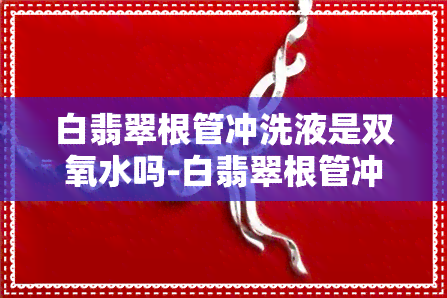 白翡翠根管冲洗液是双氧水吗-白翡翠根管冲